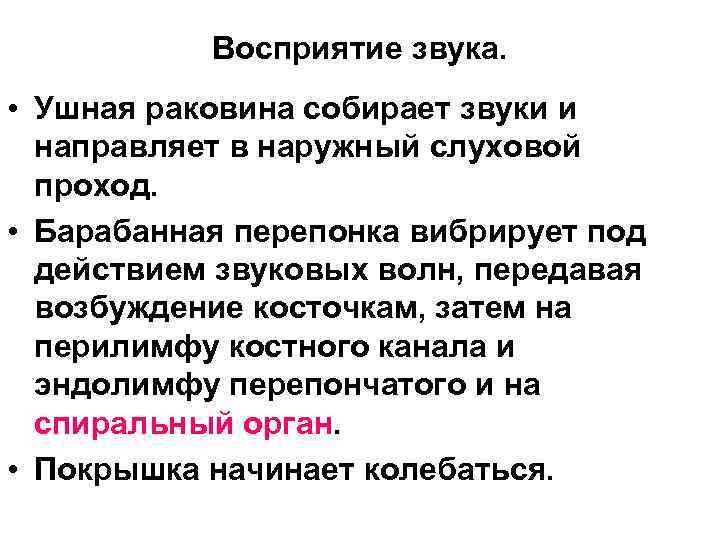 Восприятие звука.

• Ушная раковина собирает звуки и направляет в наружный слуховой проход.

• Барабанная перепонка вибрирует под действием звуковых волн, передавая возбуждение косточкам, затем на перилимфу костного канала и эндолимфу перепончатого и на спиральный орган.

• Покрышка начинает колебаться.